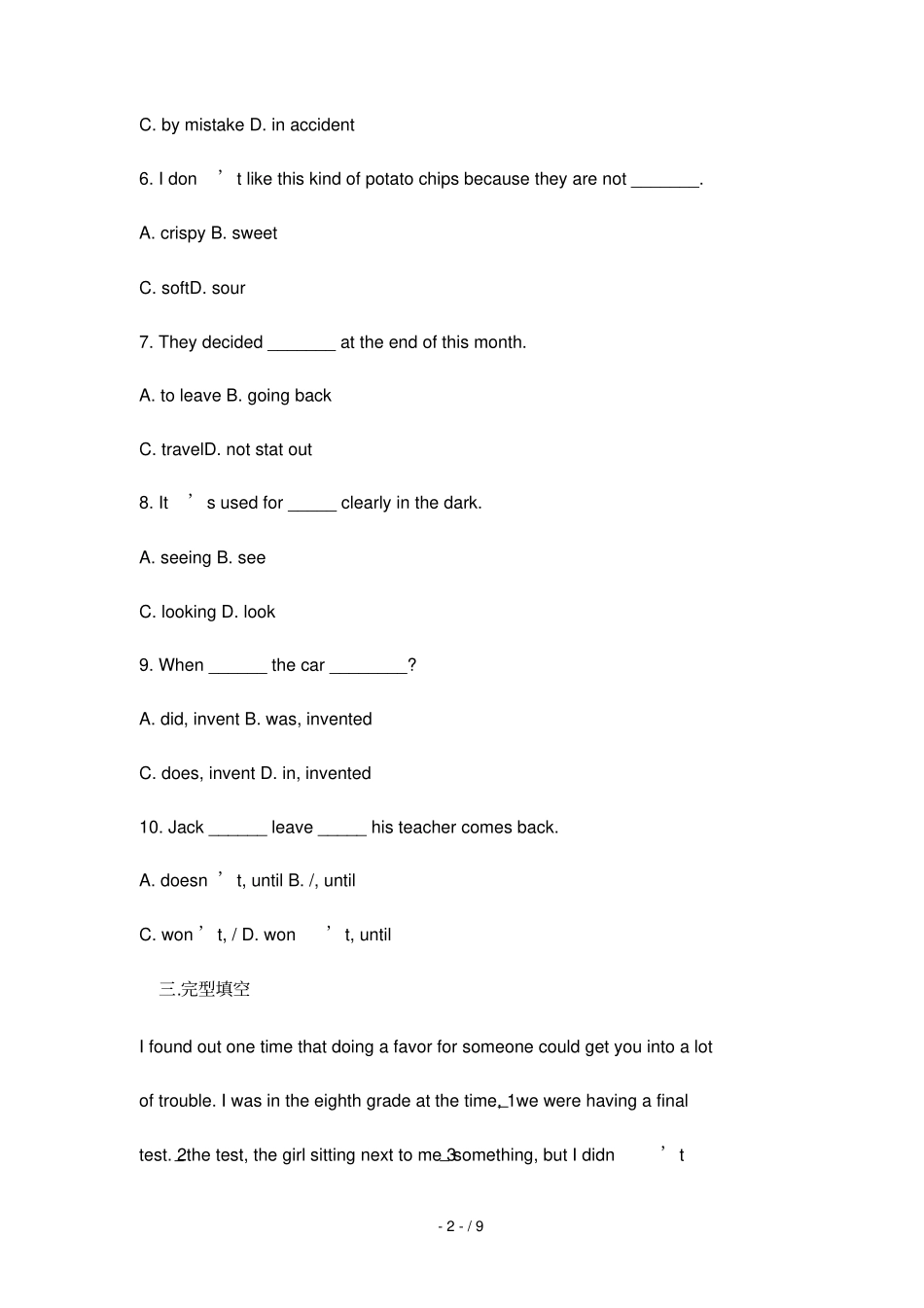 C. by mistake D. in accident

6. I don ’ t like this kind of potato chips because they are not _______.

A. crispy B. sweet

C. softD. sour

7. They decided _______ at the end of this month.

A. to leave B. going back

C. travelD. not stat out

8. It ’ s used for _____ clearly in the dark.

A. seeing B. see

C. looking D. look

9. When ______ the car ________?

A. did, invent B. was, invented

C. does, invent D. in, invented

10. Jack ______ leave _____ his teacher comes back.

A. doesn ’ t, until B. /, until

C. won ’ t, / D. won ’ t, until

三.完型填空

I found out one time that doing a favor for someone could get you into a lot of trouble. I was in the eighth grade at the time, 1 we were having a final test. 2 the test, the girl sitting next to me 3 something, but I didn ’ t

- 2 - / 9